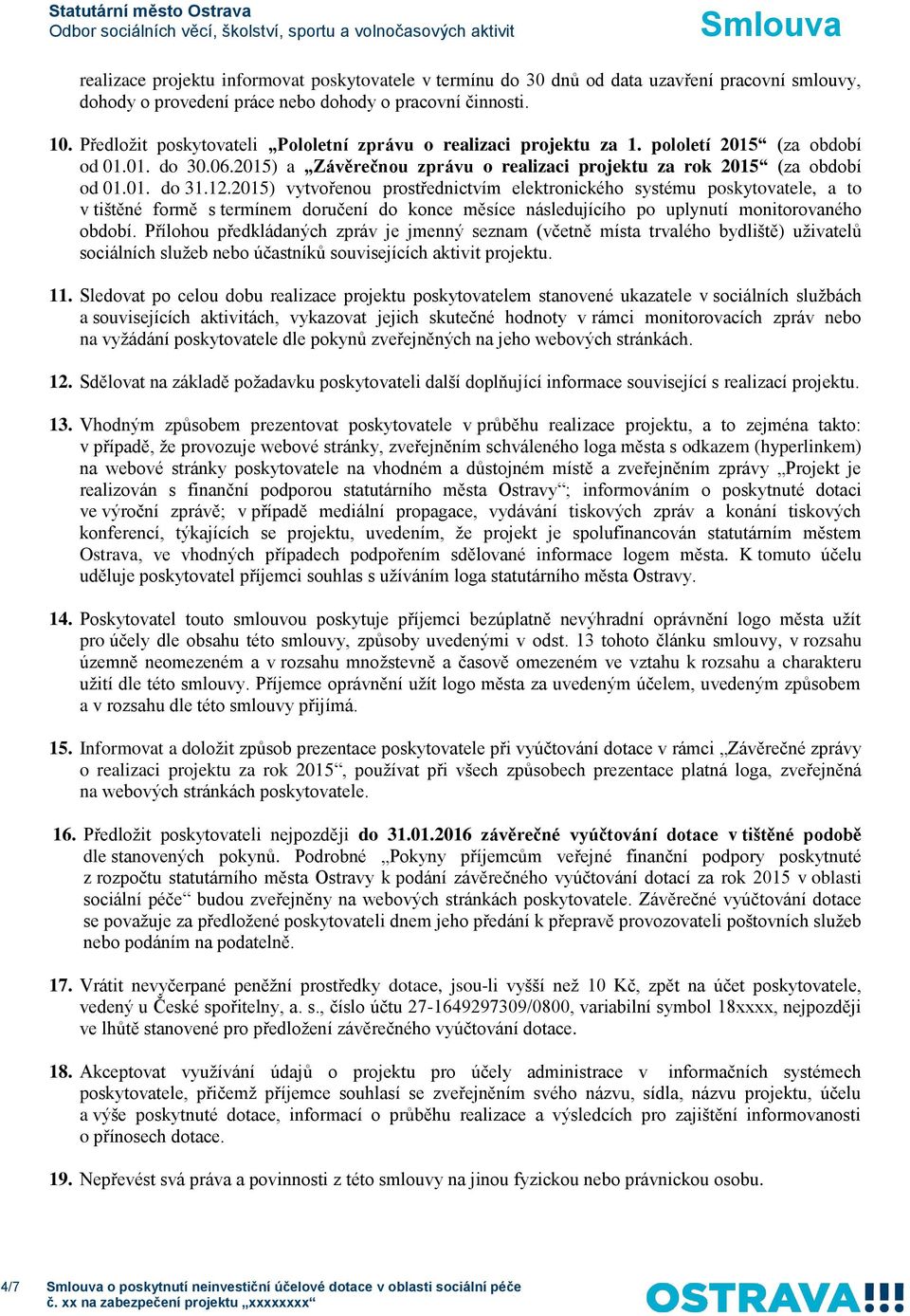 Statutární město Ostrava
Odbor sociálních věcí, školství, sportu a volnočasových aktivit

Smlouva

realizace projektu informovat poskytovatele v termínu do 30 dnů od data uzavření pracovní smlouvy, dohody o provedení práce nebo dohody o pracovní činnosti.

10. Předložit poskytovateli „Pololetní zprávu o realizaci projektu za 1. pololetí 2015“ (za období od 01.01. do 30.06.2015) a „Závěrečnou zprávu o realizaci projektu za rok 2015“ (za období od 01.01. do 31.12.2015) vytvořenou prostřednictvím elektronického systému poskytovatele, a to v tištěné formě s termínem doručení do konce měsíce následujícího po uplynutí monitorovaného období. Přílohou předkládaných zpráv je jmenný seznam (včetně místa trvalého bydliště) uživatelů sociálních služeb nebo účastníků souvisejících aktivit projektu.

11. Sledovat po celou dobu realizace projektu poskytovatelem stanovené ukazatele v sociálních službách a souvisejících aktivitách, vykazovat jejich skutečné hodnoty v rámci monitorovacích zpráv nebo na vyžádání poskytovatele dle pokynů zveřejněných na jeho webových stránkách.

12. Sdělovat na základě požadavku poskytovateli další doplňující informace související s realizací projektu.

13. Vhodným způsobem prezentovat poskytovatele v průběhu realizace projektu, a to zejména takto: v případě, že provozuje webové stránky, zveřejněním schváleného loga města s odkazem (hyperlinkem) na webové stránky poskytovatele na vhodném a důstojném místě a zveřejněním zprávy „Projekt je realizován s finanční podporou statutárního města Ostravy“; informováním o poskytnuté dotaci ve výroční zprávě; v případě mediální propagace, vydávání tiskových zpráv a konání tiskových konferencí, týkajících se projektu, uvedením, že projekt je spolufinancován statutárním městem Ostrava, ve vhodných případech podpořením sdělované informace logem města. K tomuto účelu uděluje poskytovatel příjemci souhlas s užíváním loga statutárního města Ostravy.

14. Poskytovatel touto smlouvou poskytuje příjemci bezúplatně nevýhradní oprávnění logo města užít pro účely dle obsahu této smlouvy, způsoby uvedenými v odst. 13 tohoto článku smlouvy, v rozsahu územně neomezeném a v rozsahu množstevně a časově omezeném ve vztahu k rozsahu a charakteru užití dle této smlouvy. Příjemce oprávnění užít logo města za uvedeným účelem, uvedeným způsobem a v rozsahu dle této smlouvy přijímá.

15. Informovat a doložit způsob prezentace poskytovatele při vyúčtování dotace v rámci „Závěrečné zprávy o realizaci projektu za rok 2015“, používat při všech způsobech prezentace platná loga, zveřejněná na webových stránkách poskytovatele.

16. Předložit poskytovateli nejpozději do 31.01.2016 závěrečné vyúčtování dotace v tištěné podobě dle stanovených pokynů. Podrobné „Pokyny příjemcům veřejné finanční podpory poskytnuté z rozpočtu statutárního města Ostravy k podání závěrečného vyúčtování dotací za rok 2015 v oblasti sociální péče“ budou zveřejněny na webových stránkách poskytovatele. Závěrečné vyúčtování dotace se považuje za předložené poskytovateli dnem jeho předání k přepravě provozovateli poštovních služeb nebo podáním na podatelně.

17. Vrátit nevyčerpané peněžní prostředky dotace, jsou-li vyšší než 10 Kč, zpět na účet poskytovatele, vedený u České spořitelny, a. s., číslo účtu 27-1649297309/0800, variabilní symbol 18xxxx, nejpozději ve lhůtě stanovené pro předložení závěrečného vyúčtování dotace.

18. Akceptovat využívání údajů o projektu pro účely administrace v informačních systémech poskytovatele, přičemž příjemce souhlasí se zveřejněním svého názvu, sídla, názvu projektu, účelu a výše poskytnuté dotace, informací o průběhu realizace a výsledcích pro zajištění informovanosti o přínosech dotace.

19. Nepřevést svá práva a povinnosti z této smlouvy na jinou fyzickou nebo právnickou osobu.

4/7 Smlouva o poskytnutí neinvestiční účelové dotace v oblasti sociální péče
č. xx na zabezpečení projektu „xxxxxxxx“

OSTRAVA!!!